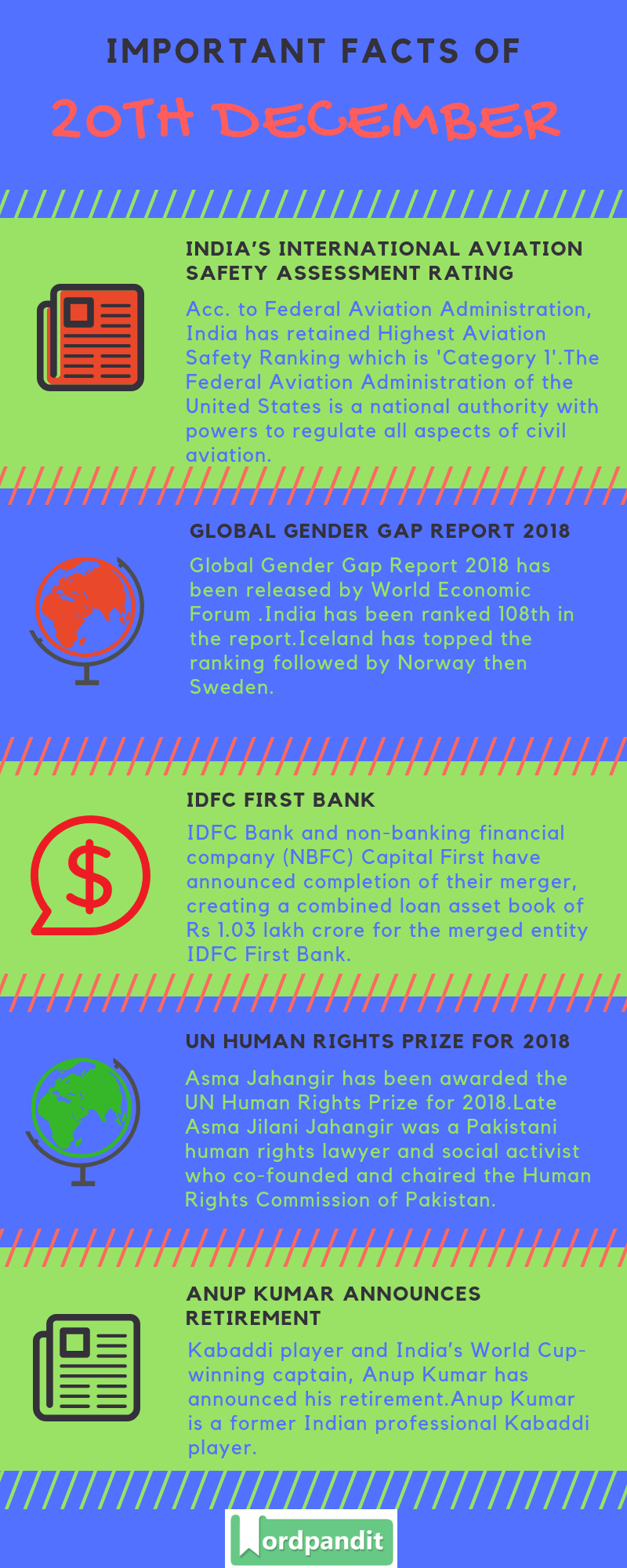 IMPORTANT FACTS OF

20TH DECEMBER

INDIA'S INTERNATIONAL AVIATION SAFETY ASSESSMENT RATING

Acc. to Federal Aviation Administration, India has retained Highest Aviation Safety Ranking which is 'Category 1'.The Federal Aviation Administration of the United States is a national authority with powers to regulate all aspects of civil aviation.

GLOBAL GENDER GAP REPORT 2018

Global Gender Gap Report 2018 has been released by World Economic Forum .India has been ranked 108th in the report.Iceland has topped the ranking followed by Norway then Sweden.

IDFC FIRST BANK

IDFC Bank and non-banking financial company (NBFC) Capital First have announced completion of their merger, creating a combined loan asset book of Rs 1.03 lakh crore for the merged entity IDFC First Bank.

UN HUMAN RIGHTS PRIZE FOR 2018

Asma Jahangir has been awarded the UN Human Rights Prize for 2018.Late Asma Jilani Jahangir was a Pakistani human rights lawyer and social activist who co-founded and chaired the Human Rights Commission of Pakistan.

ANUP KUMAR ANNOUNCES RETIREMENT

Kabaddi player and India's World Cup-winning captain, Anup Kumar has announced his retirement.Anup Kumar is a former Indian professional Kabaddi player.

Wordpandit